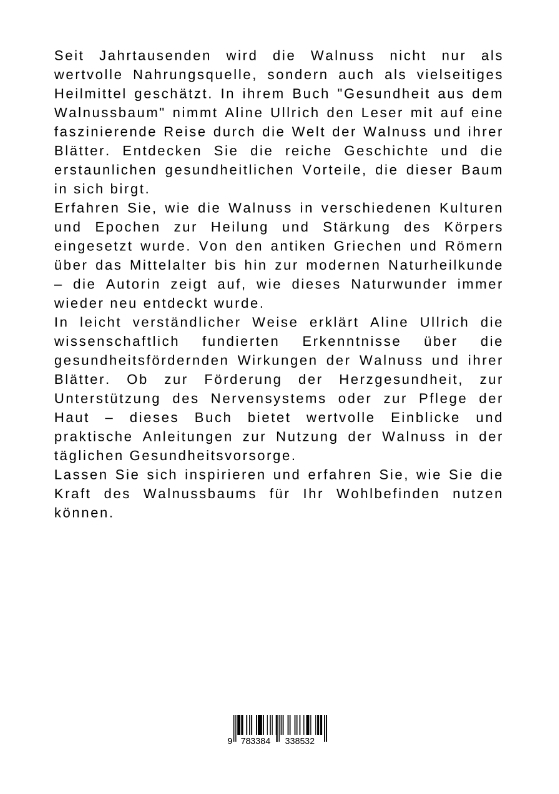 Seit Jahrtausenden wird die Walnuss nicht nur als wertvolle Nahrungsquelle, sondern auch als vielseitiges Heilmittel geschätzt. In ihrem Buch "Gesundheit aus dem Walnussbaum" nimmt Aline Ullrich den Leser mit auf eine faszinierende Reise durch die Welt der Walnuss und ihrer Blätter. Entdecken Sie die reiche Geschichte und die erstaunlichen gesundheitlichen Vorteile, die dieser Baum in sich birgt.

Erfahren Sie, wie die Walnuss in verschiedenen Kulturen und Epochen zur Heilung und Stärkung des Körpers eingesetzt wurde. Von den antiken Griechen und Römern über das Mittelalter bis hin zur modernen Naturheilkunde – die Autorin zeigt auf, wie dieses Naturwunder immer wieder neu entdeckt wurde.

In leicht verständlicher Weise erklärt Aline Ullrich die wissenschaftlich fundierten Erkenntnisse über die gesundheitsfördernden Wirkungen der Walnuss und ihrer Blätter. Ob zur Förderung der Herzgesundheit, zur Unterstützung des Nervensystems oder zur Pflege der Haut – dieses Buch bietet wertvolle Einblicke und praktische Anleitungen zur Nutzung der Walnuss in der täglichen Gesundheitsvorsorge.

Lassen Sie sich inspirieren und erfahren Sie, wie Sie die Kraft des Walnussbaums für Ihr Wohlbefinden nutzen können.

9 783384 338532